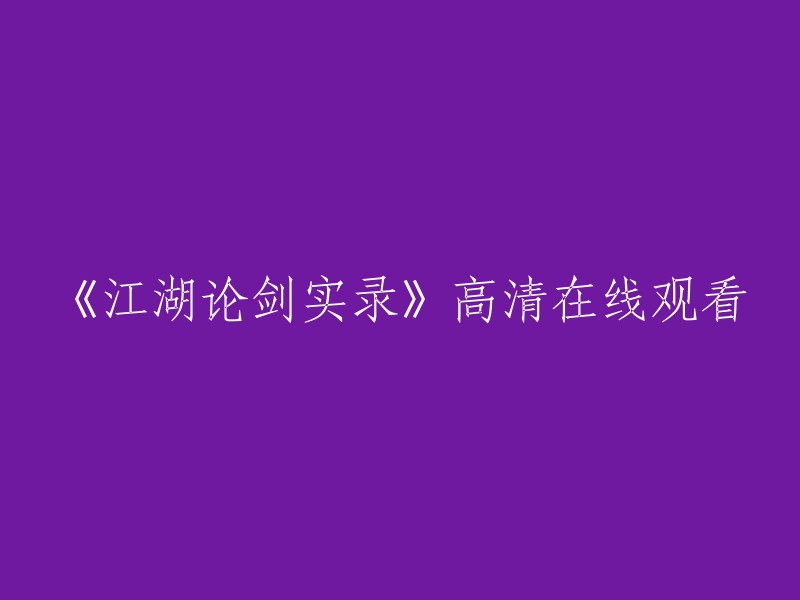 《江湖论剑实录》高清在线观看